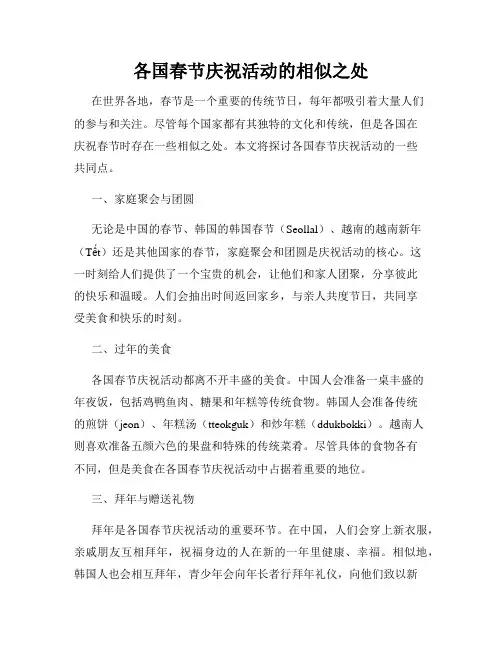 各国春节庆祝活动的相似之处

在世界各地，春节是一个重要的传统节日，每年都吸引着大量人们的参与和关注。尽管每个国家都有其独特的文化和传统，但是各国在庆祝春节时存在一些相似之处。本文将探讨各国春节庆祝活动的一些共同点。

一、家庭聚会与团圆

无论是中国的春节、韩国的韩国春节（Seollal）、越南的越南新年（Tết）还是其他国家的春节，家庭聚会和团圆是庆祝活动的核心。这一时刻给人们提供了一个宝贵的机会，让他们和家人团聚，分享彼此的快乐和温暖。人们会抽出时间返回家乡，与亲人共度节日，共同享受美食和快乐的时刻。

二、过年的美食

各国春节庆祝活动都离不开丰盛的美食。中国人会准备一桌丰盛的年夜饭，包括鸡鸭鱼肉、糖果和年糕等传统食物。韩国人会准备传统的煎饼（jeon）、年糕汤（tteokguk）和炒年糕（ddukbokki）。越南人则喜欢准备五颜六色的果盘和特殊的传统菜肴。尽管具体的食物各有不同，但是美食在各国春节庆祝活动中占据着重要的地位。

三、拜年与赠送礼物

拜年是各国春节庆祝活动的重要环节。在中国，人们会穿上新衣服，亲戚朋友互相拜年，祝福身边的人在新的一年里健康、幸福。相似地，韩国人也会相互拜年，青少年会向年长者行拜年礼仪，向他们致以新